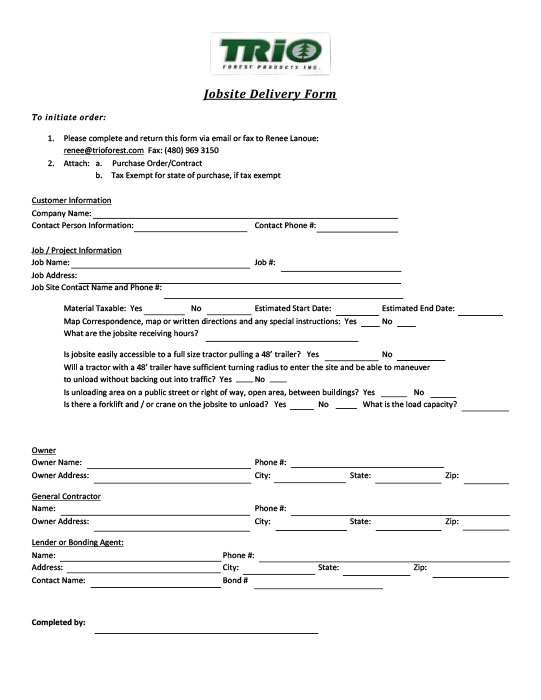 TRIO
FOREST PRODUCTS INC.

Jobsite Delivery Form

To initiate order:

1. Please complete and return this form via email or fax to Renee Lanoue:
renee@trioforest.com Fax: (480) 969 3150
2. Attach: a. Purchase Order/Contract
b. Tax Exempt for state of purchase, if tax exempt

Customer Information
Company Name: ____
Contact Person Information: ____ Contact Phone #: ____

Job / Project Information
Job Name: ____ Job #: ____
Job Address: ____
Job Site Contact Name and Phone #: ____

Material Taxable: Yes ____ No ____ Estimated Start Date: ____ Estimated End Date: ____
Map Correspondence, map or written directions and any special instructions: Yes ____ No ____
What are the jobsite receiving hours? ____

Is jobsite easily accessible to a full size tractor pulling a 48' trailer? Yes ____ No ____
Will a tractor with a 48' trailer have sufficient turning radius to enter the site and be able to maneuver to unload without backing out into traffic? Yes ____ No ____
Is unloading area on a public street or right of way, open area, between buildings? Yes ____ No ____
Is there a forklift and / or crane on the jobsite to unload? Yes ____ No ____ What is the load capacity? ____

Owner
Owner Name: ____ Phone #: ____
Owner Address: ____ City: ____ State: ____ Zip: ____

General Contractor
Name: ____ Phone #: ____
Owner Address: ____ City: ____ State: ____ Zip: ____

Lender or Bonding Agent:
Name: ____ Phone #: ____
Address: ____ City: ____ State: ____ Zip: ____
Contact Name: ____ Bond # ____

Completed by: ____